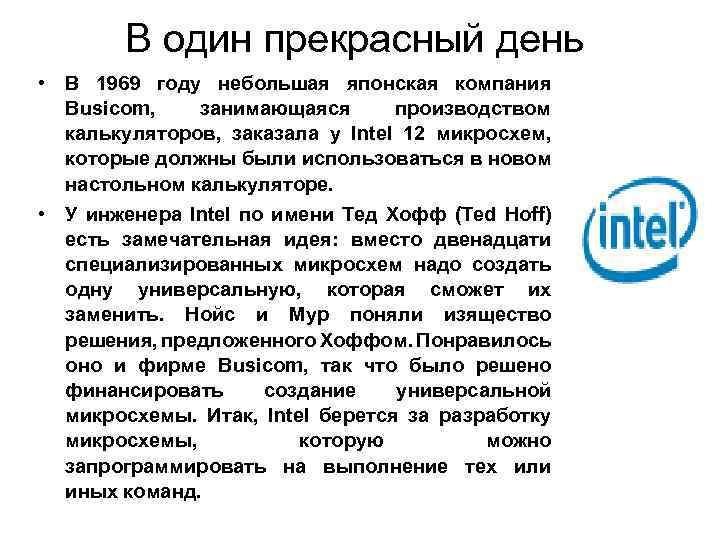 В один прекрасный день

• В 1969 году небольшая японская компания Busicom, занимающаяся производством калькуляторов, заказала у Intel 12 микросхем, которые должны были использоваться в новом настольном калькуляторе.

• У инженера Intel по имени Тед Хофф (Ted Hoff) есть замечательная идея: вместо двенадцати специализированных микросхем надо создать одну универсальную, которая сможет их заменить. Нойс и Мур поняли изящество решения, предложенного Хоффом. Понравилось оно и фирме Busicom, так что было решено финансировать создание универсальной микросхемы. Итак, Intel берется за разработку микросхемы, которую можно запрограммировать на выполнение тех или иных команд.

intel